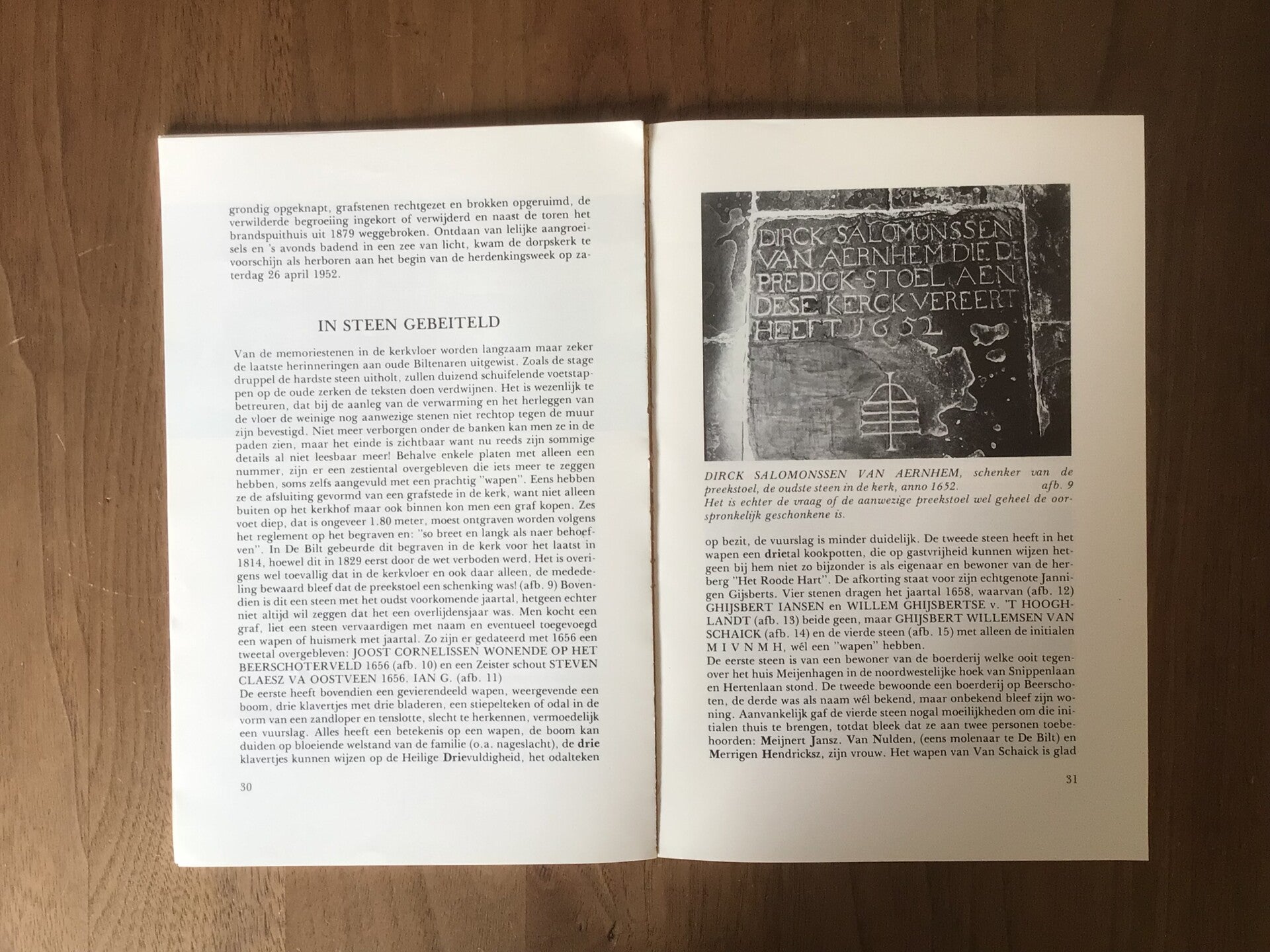 grondig opgeknapt, grafstenen rechtgezet en brokken opgeruimd, de verwilderde begroeiing ingekort of verwijderd en naast de toren het brandspuithuis uit 1879 weggebroken. Ontdaan van lelijke aangroeisels en 's avonds badend in een zee van licht, kwam de dorpskerk te voorschijn als herboren aan het begin van de herdenkingsweek op zaterdag 26 april 1952.

IN STEEN GEBEITELD

Van de memoriestenen in de kerkvloer worden langzaam maar zeker de laatste herinneringen aan oude Biltenaren uitgewist. Zoals de stage druppel de hardste steen uitholt, zullen duizend schuifelende voetstappen op de oude zerken de teksten doen verdwijnen. Het is wezenlijk te betreuren, dat bij de aanleg van de verwarming en het herleggen van de vloer de weinige nog aanwezige stenen niet rechtop tegen de muur zijn bevestigd. Niet meer verborgen onder de banken kan men ze in de paden zien, maar het einde is zichtbaar want nu reeds zijn sommige details al niet leesbaar meer! Behalve enkele platen met alleen een nummer, zijn er een zestiental overgebleven die iets meer te zeggen hebben, soms zelfs aangevuld met een prachtig "wapen". Eens hebben ze de afsluiting gevormd van een grafstede in de kerk, want niet alleen buiten op het kerkhof maar ook binnen kon men een graf kopen. Zes voet diep, dat is ongeveer 1.80 meter, moest ontgraven worden volgens het reglement op het begraven en: "so breet en langk als naer behoefven". In De Bilt gebeurde dit begraven in de kerk voor het laatst in 1814, hoewel dit in 1829 eerst door de wet verboden werd. Het is overigens wel toevallig dat in de kerkvloer en ook daar alleen, de mededeling bewaard bleef dat de preekstoel een schenking was! (afb. 9) Bovendien is dit een steen met het oudst voorkomende jaartal, hetgeen echter niet altijd wil zeggen dat het een overlijdensjaar was. Men kocht een graf, liet een steen vervaardigen met naam en eventueel toegevoegd een wapen of huismerk met jaartal. Zo zijn er gedateerd met 1656 een tweetal overgebleven: JOOST CORNELISSEN WONENDE OP HET BEERSCHOTERVELD 1656 (afb. 10) en een Zeister schout STEVEN CLAESZ VA OOSTVEEN 1656. IAN G. (afb. 11)
De eerste heeft bovendien een gevierendeeld wapen, weergevende een boom, drie klavertjes met drie bladeren, een stiepelteken of odal in de vorm van een zandloper en tenslotte, slecht te herkennen, vermoedelijk een vuurslag. Alles heeft een betekenis op een wapen, de boom kan duiden op bloeiende welstand van de familie (o.a. nageslacht), de drie klavertjes kunnen wijzen op de Heilige Drievuldigheid, het odalteken

30

DIRCK SALOMONSSEN VAN AERNHEM DIE DE PREDICK-STOEL AEN DESE KERCK VEREERT HEEFT 1652

DIRCK SALOMONSSEN VAN AERNHEM, schenker van de preekstoel, de oudste steen in de kerk, anno 1652. afb. 9
Het is echter de vraag of de aanwezige preekstoel wel geheel de oorspronkelijk geschonkene is.

op bezit, de vuurslag is minder duidelijk. De tweede steen heeft in het wapen een drietal kookpotten, die op gastvrijheid kunnen wijzen hetgeen bij hem niet zo bijzonder is als eigenaar en bewoner van de herberg "Het Roode Hart". De afkorting staat voor zijn echtgenote Jannigen Gijsberts. Vier stenen dragen het jaartal 1658, waarvan (afb. 12) GHIJSBERT IANSEN en WILLEM GHIJSBERTSE v. 'T HOOGHLANDT (afb. 13) beide geen, maar GHIJSBERT WILLEMSEN VAN SCHAICK (afb. 14) en de vierde steen (afb. 15) met alleen de initialen M I V N M H, wél een "wapen" hebben.
De eerste steen is van een bewoner van de boerderij welke ooit tegenover het huis Meijenhagen in de noordwestelijke hoek van Snippenlaan en Hertenlaan stond. De tweede bewoonde een boerderij op Beerschoten, de derde was als naam wél bekend, maar onbekend bleef zijn woning. Aanvankelijk gaf de vierde steen nogal moeilijkheden om die initialen thuis te brengen, totdat bleek dat ze aan twee personen toebehoorden: Meijnert Jansz. Van Nulden, (eens molenaar te De Bilt) en Merrigen Hendricksz, zijn vrouw. Het wapen van Van Schaick is glad

31